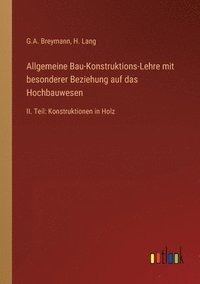 G.A. Breymann, H. Lang

Allgemeine Bau-Konstruktions-Lehre mit besonderer Beziehung auf das Hochbauwesen

II. Teil: Konstruktionen in Holz

outlook